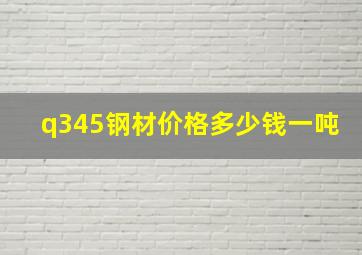 q345钢材价格多少钱一吨